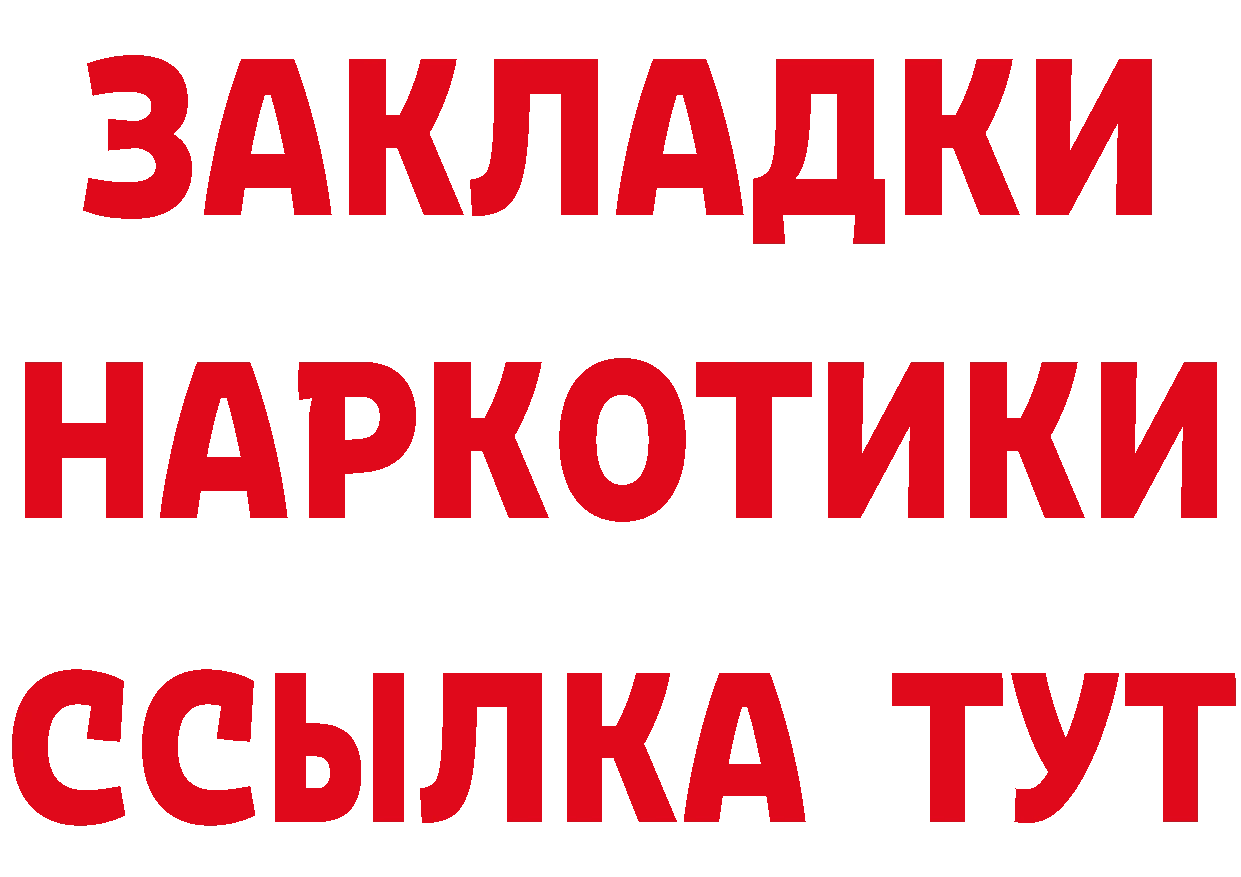 ЗАКЛАДКИ НАРКОТИКИ ССЫЛКА ТУТ